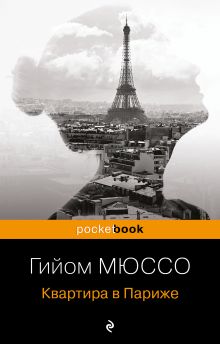 pocketbook

Гийом МЮССО

Квартира в Париже